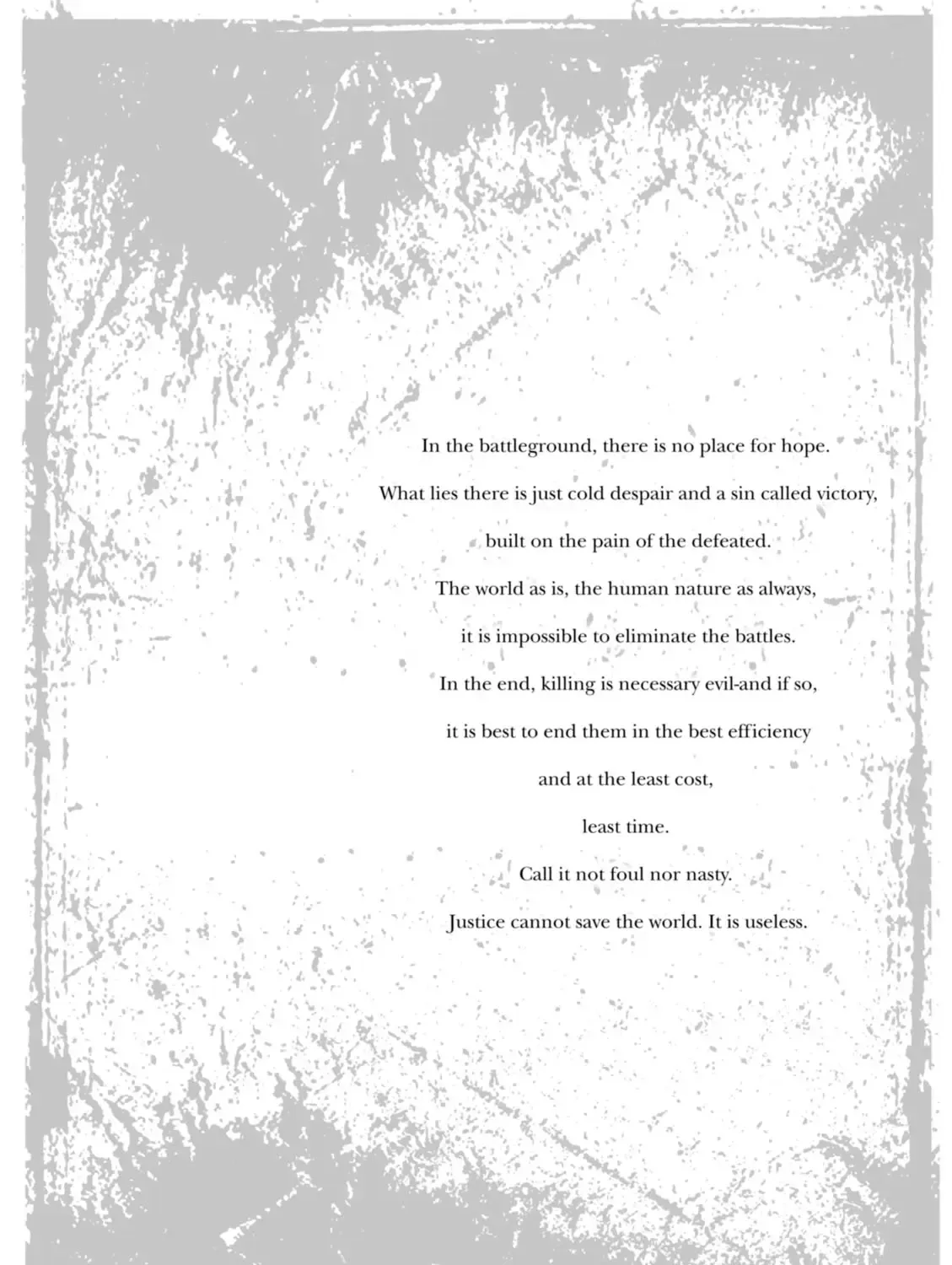 In the battleground, there is no place for hope.

What lies there is just cold despair and a sin called victory,

built on the pain of the defeated.

The world as is, the human nature as always,

it is impossible to eliminate the battles.

In the end, killing is necessary evil-and if so,

it is best to end them in the best efficiency

and at the least cost,

least time.

Call it not foul nor nasty.

Justice cannot save the world. It is useless.